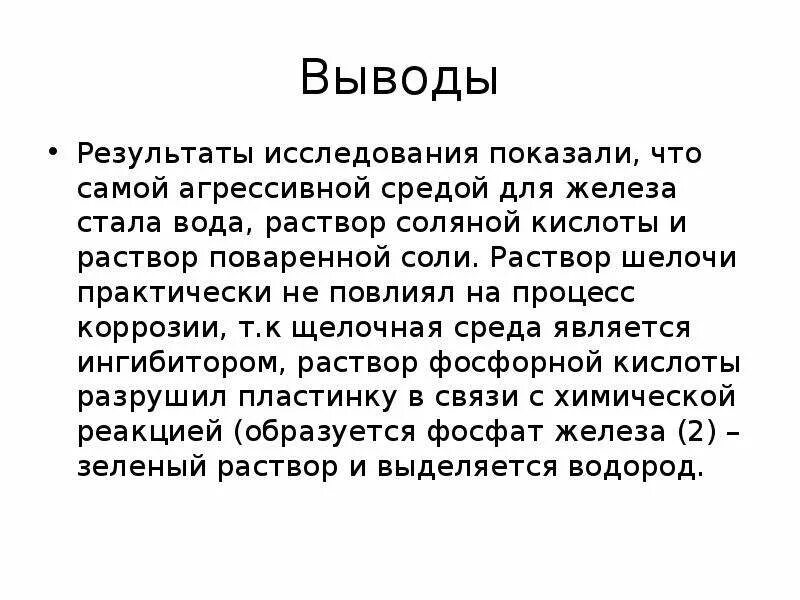 Выводы

• Результаты исследования показали, что самой агрессивной средой для железа стала вода, раствор соляной кислоты и раствор поваренной соли. Раствор шелочи практически не повлиял на процесс коррозии, т.к щелочная среда является ингибитором, раствор фосфорной кислоты разрушил пластинку в связи с химической реакцией (образуется фосфат железа (2) – зеленый раствор и выделяется водород.